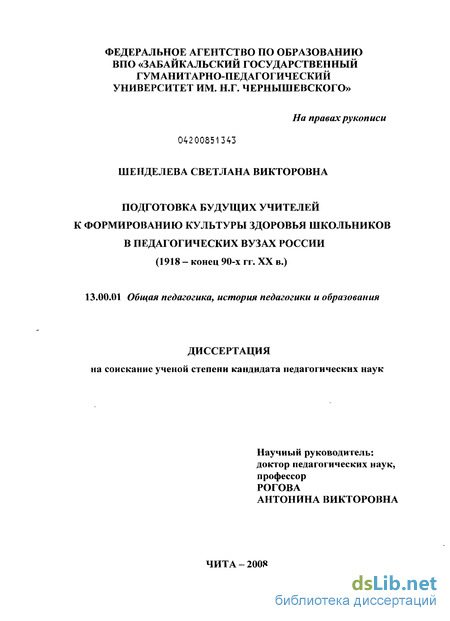 ФЕДЕРАЛЬНОЕ АГЕНТСТВО ПО ОБРАЗОВАНИЮ
ВПО «ЗАБАЙКАЛЬСКИЙ ГОСУДАРСТВЕННЫЙ
ГУМАНИТАРНО-ПЕДАГОГИЧЕСКИЙ
УНИВЕРСИТЕТ ИМ. Н.Г. ЧЕРНЫШЕВСКОГО»

На правах рукописи

04200851343

ШЕНДЕЛЕВА СВЕТЛАНА ВИКТОРОВНА

ПОДГОТОВКА БУДУЩИХ УЧИТЕЛЕЙ
К ФОРМИРОВАНИЮ КУЛЬТУРЫ ЗДОРОВЬЯ ШКОЛЬНИКОВ
В ПЕДАГОГИЧЕСКИХ ВУЗАХ РОССИИ
(1918 – конец 90-х гг. XX в.)

13.00.01 Общая педагогика, история педагогики и образования

ДИССЕРТАЦИЯ
на соискание ученой степени кандидата педагогических наук

Научный руководитель:
доктор педагогических наук,
профессор
РОГОВА
АНТОНИНА ВИКТОРОВНА

ЧИТА – 2008

dsLib.net
библиотека диссертаций